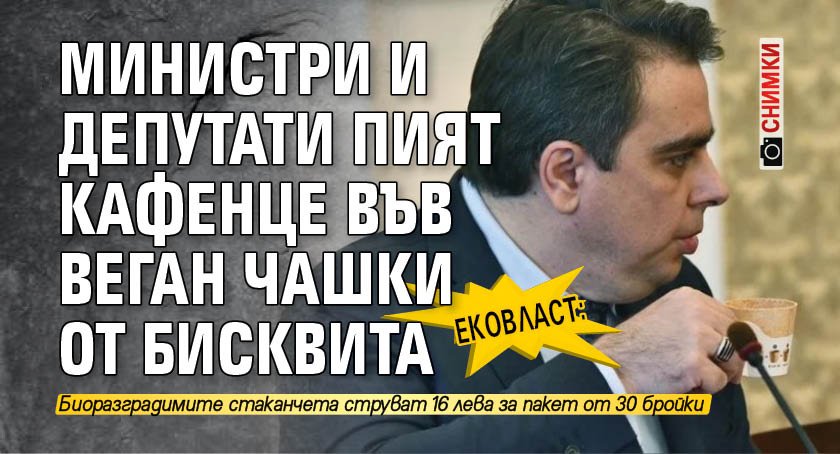 МИНИСТРИ И ДЕПУТАТИ ПИЯТ КАФЕНЦЕ ВЪВ ВЕГАН ЧАШКИ ОТ БИСКВИТА

ЕКОВЛАСТ:

СНИМКИ

Биоразградимите стаканчета струват 16 лева за пакет от 30 бройки